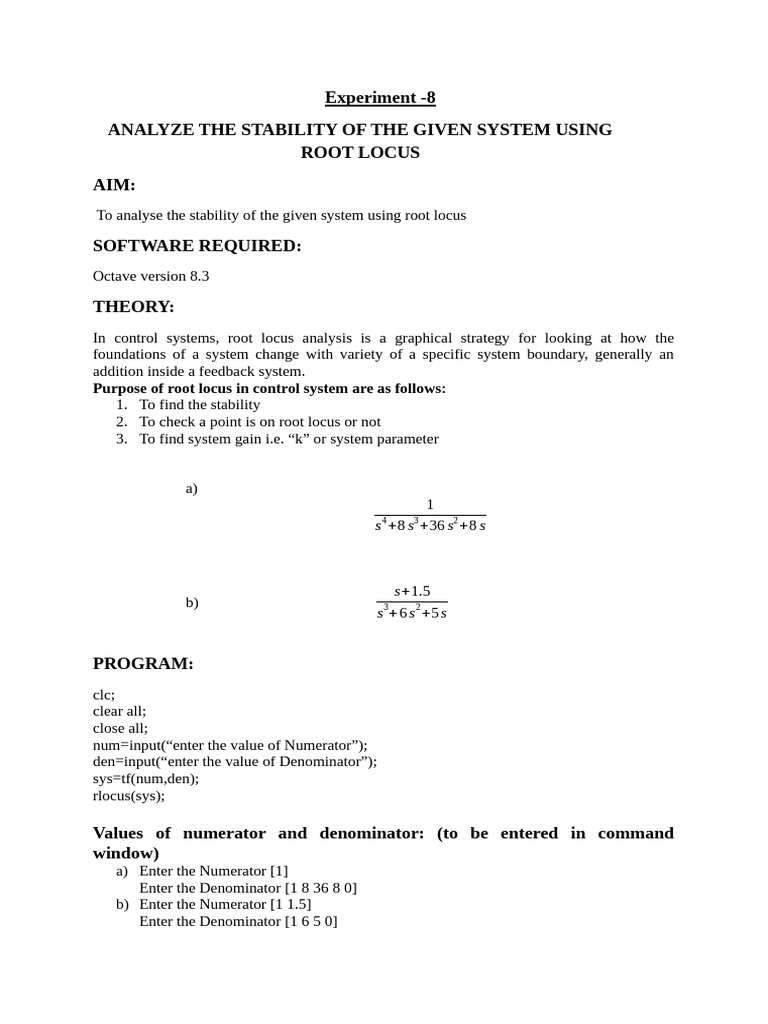 Experiment -8

ANALYZE THE STABILITY OF THE GIVEN SYSTEM USING ROOT LOCUS

AIM:

To analyse the stability of the given system using root locus

SOFTWARE REQUIRED:

Octave version 8.3

THEORY:

In control systems, root locus analysis is a graphical strategy for looking at how the foundations of a system change with variety of a specific system boundary, generally an addition inside a feedback system.

Purpose of root locus in control system are as follows:
1. To find the stability
2. To check a point is on root locus or not
3. To find system gain i.e. "k" or system parameter

a) $\frac{1}{s^4+8s^3+36s^2+8s}$

b) $\frac{s+1.5}{s^3+6s^2+5s}$

PROGRAM:

clc;
clear all;
close all;
num=input("enter the value of Numerator");
den=input("enter the value of Denominator");
sys=tf(num,den);
rlocus(sys);

Values of numerator and denominator: (to be entered in command window)
a) Enter the Numerator [1]
Enter the Denominator [1 8 36 8 0]
b) Enter the Numerator [1 1.5]
Enter the Denominator [1 6 5 0]